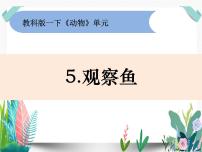 教科版一下《动物》单元

5.观察鱼